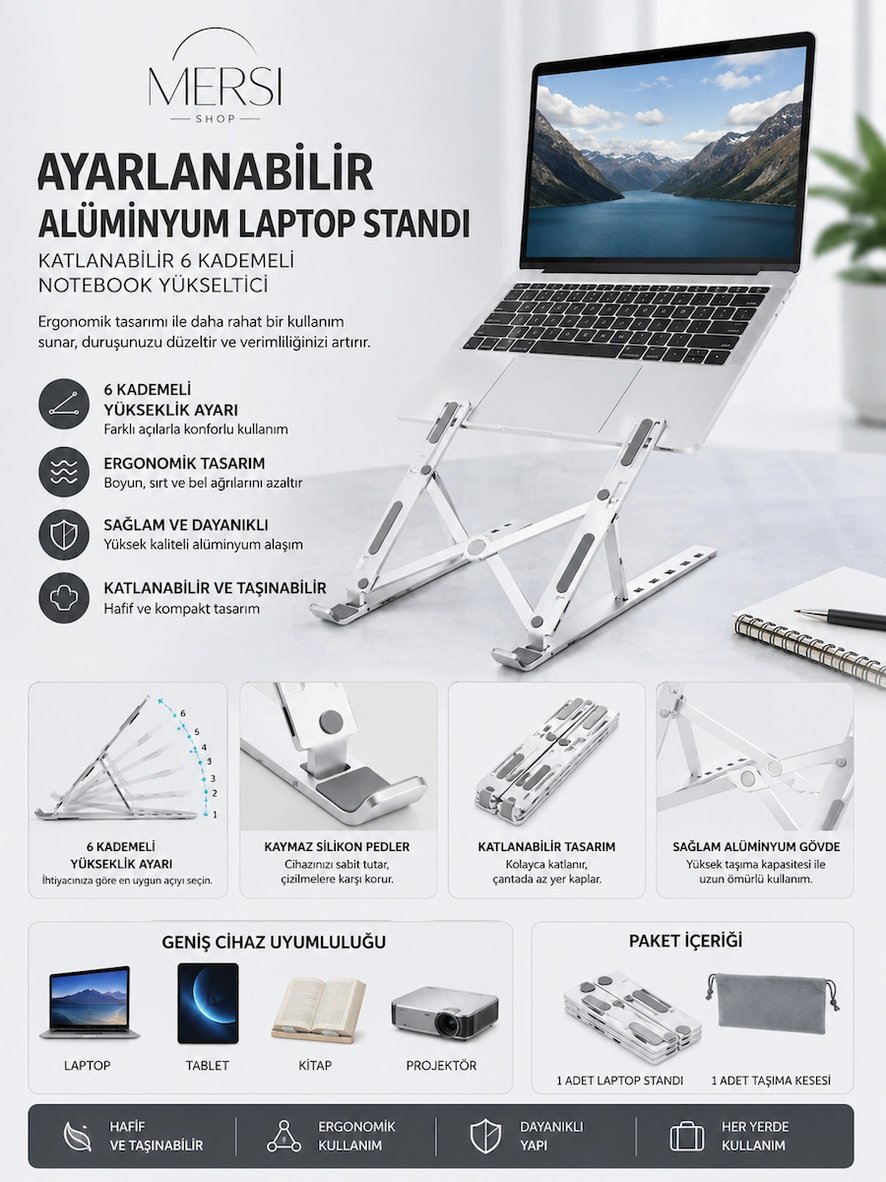 MERSI
SHOP

AYARLANABİLİR
ALÜMİNYUM LAPTOP STANDI

KATLANABİLİR 6 KADEMELİ
NOTEBOOK YÜKSELTİCİ

Ergonomik tasarımı ile daha rahat bir kullanım sunar, duruşunuzu düzeltir ve verimliliğinizi artırır.

6 KADEMELİ
YÜKSEKLİK AYARI
Farklı açılarla konforlu kullanım

ERGONOMİK TASARIM
Boyun, sırt ve bel ağrılarını azaltır

SAĞLAM VE DAYANIKLI
Yüksek kaliteli alüminyum alaşım

KATLANABİLİR VE TAŞINABİLİR
Hafif ve kompakt tasarım

6
5
4
3
3
2
1

6 KADEMELİ
YÜKSEKLİK AYARI
İhtiyacınıza göre en uygun açıyı seçin.

KAYMAZ SİLİKON PEDLER
Cihazınızı sabit tutar, çizilmelere karşı korur.

KATLANABİLİR TASARIM
Kolayca katlanır, çantada az yer kaplar.

SAĞLAM ALÜMİNYUM GÖVDE
Yüksek taşıma kapasitesi ile uzun ömürlü kullanım.

GENİŞ CİHAZ UYUMLULUĞU

LAPTOP
TABLET
KİTAP
PROJEKTÖR

PAKET İÇERİĞİ

1 ADET LAPTOP STANDI
1 ADET TAŞIMA KESESİ

HAFİF
VE TAŞINABİLİR

ERGONOMİK
KULLANIM

DAYANIKLI
YAPI

HER YERDE
KULLANIM